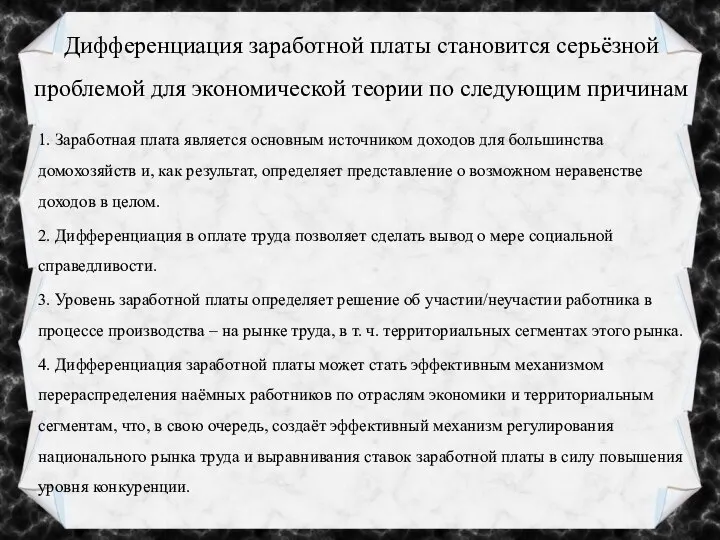 Дифференциация заработной платы становится серьёзной проблемой для экономической теории по следующим причинам

1. Заработная плата является основным источником доходов для большинства домохозяйств и, как результат, определяет представление о возможном неравенстве доходов в целом.

2. Дифференциация в оплате труда позволяет сделать вывод о мере социальной справедливости.

3. Уровень заработной платы определяет решение об участии/неучастии работника в процессе производства – на рынке труда, в т. ч. территориальных сегментах этого рынка.

4. Дифференциация заработной платы может стать эффективным механизмом перераспределения наёмных работников по отраслям экономики и территориальным сегментам, что, в свою очередь, создаёт эффективный механизм регулирования национального рынка труда и выравнивания ставок заработной платы в силу повышения уровня конкуренции.